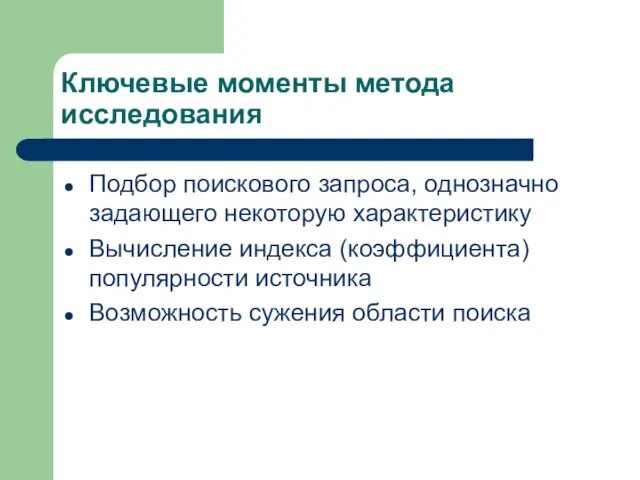 Ключевые моменты метода исследования

- Подбор поискового запроса, однозначно задающего некоторую характеристику
- Вычисление индекса (коэффициента) популярности источника
- Возможность сужения области поиска